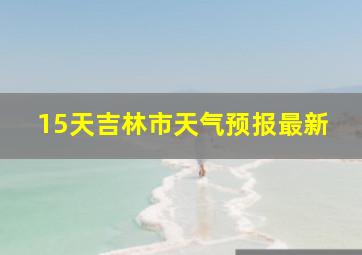 15天吉林市天气预报最新